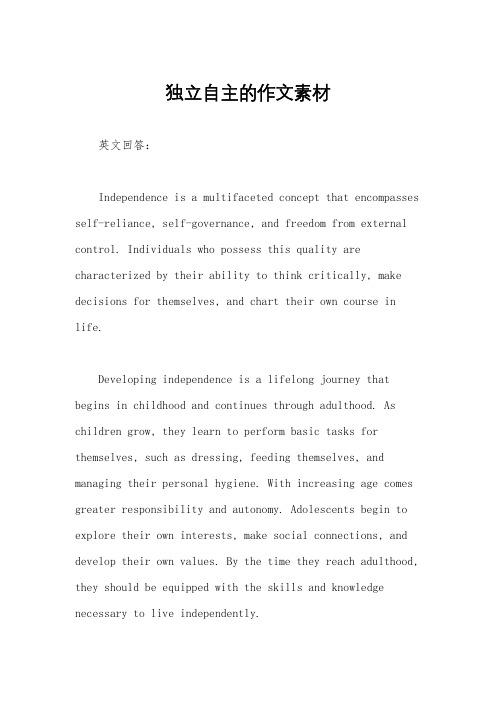 独立自主的作文素材

英文回答：

Independence is a multifaceted concept that encompasses self-reliance, self-governance, and freedom from external control. Individuals who possess this quality are characterized by their ability to think critically, make decisions for themselves, and chart their own course in life.

Developing independence is a lifelong journey that begins in childhood and continues through adulthood. As children grow, they learn to perform basic tasks for themselves, such as dressing, feeding themselves, and managing their personal hygiene. With increasing age comes greater responsibility and autonomy. Adolescents begin to explore their own interests, make social connections, and develop their own values. By the time they reach adulthood, they should be equipped with the skills and knowledge necessary to live independently.